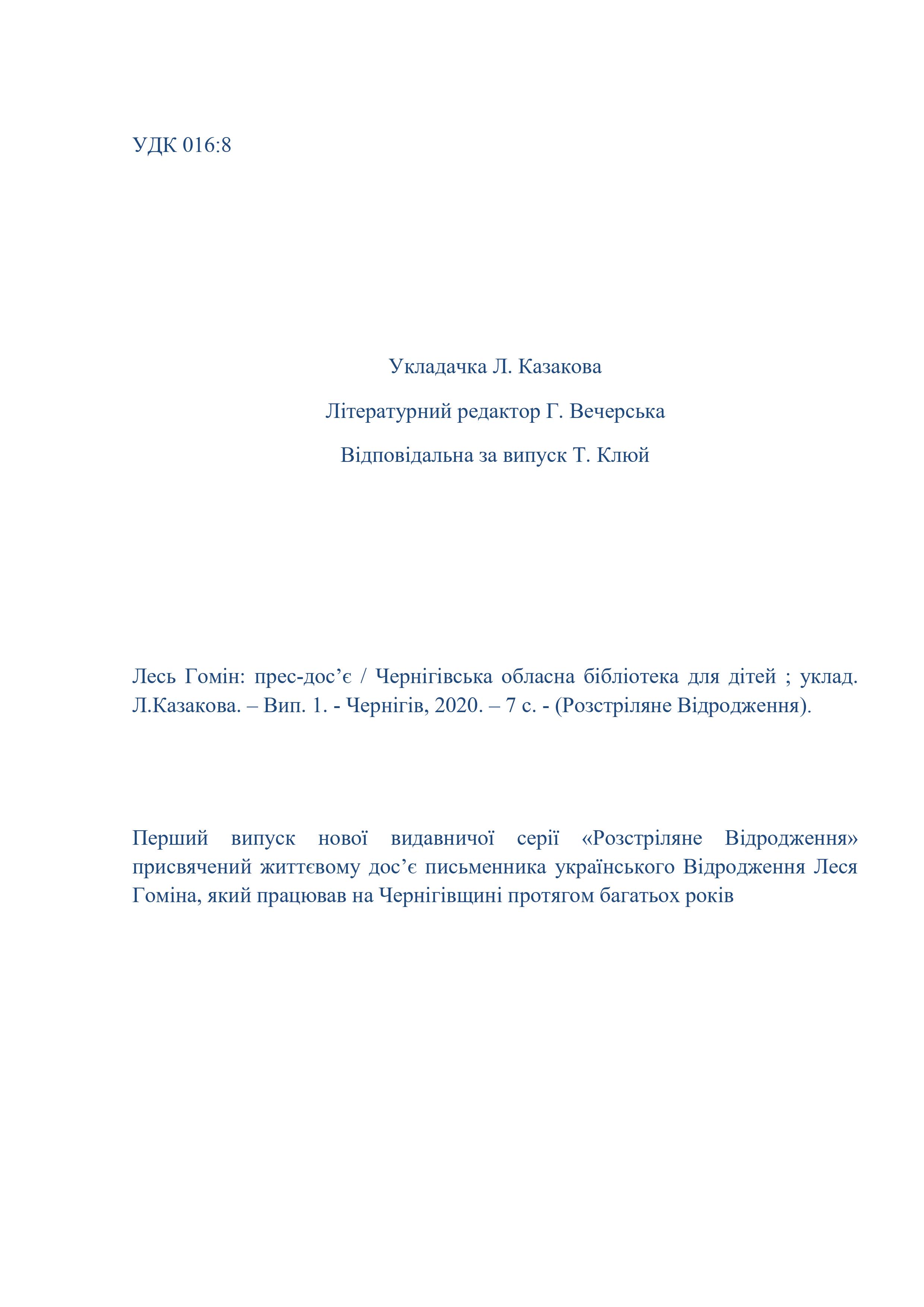 УДК 016:8

Укладачка Л. Казакова

Літературний редактор Г. Вечерська

Відповідальна за випуск Т. Клюй

Лесь Гомін: прес-дос’є / Чернігівська обласна бібліотека для дітей ; уклад. Л.Казакова. – Вип. 1. - Чернігів, 2020. – 7 с. - (Розстріляне Відродження).

Перший випуск нової видавничої серії «Розстріляне Відродження» присвячений життєвому дос’є письменника українського Відродження Леся Гоміна, який працював на Чернігівщині протягом багатьох років